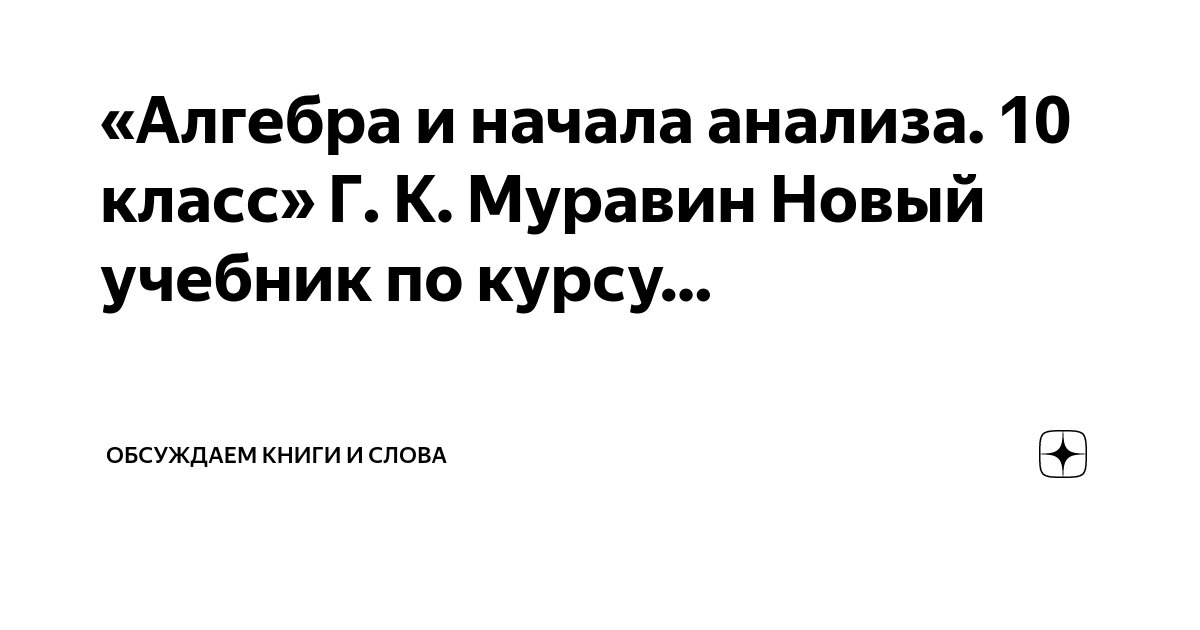 «Алгебра и начала анализа. 10 класс» Г. К. Муравин Новый учебник по курсу...

ОБСУЖДАЕМ КНИГИ И СЛОВА